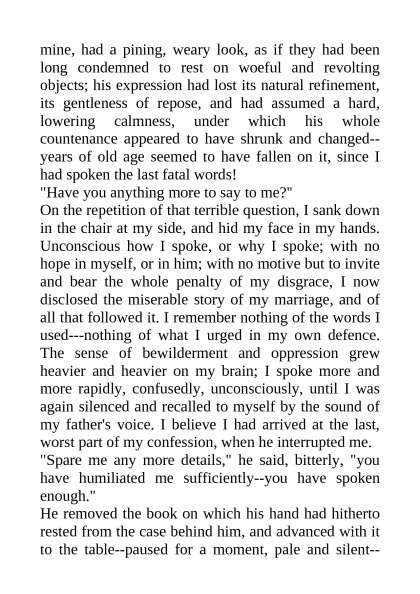 mine, had a pining, weary look, as if they had been long condemned to rest on woeful and revolting objects; his expression had lost its natural refinement, its gentleness of repose, and had assumed a hard, lowering calmness, under which his whole countenance appeared to have shrunk and changed--years of old age seemed to have fallen on it, since I had spoken the last fatal words!
"Have you anything more to say to me?"
On the repetition of that terrible question, I sank down in the chair at my side, and hid my face in my hands. Unconscious how I spoke, or why I spoke; with no hope in myself, or in him; with no motive but to invite and bear the whole penalty of my disgrace, I now disclosed the miserable story of my marriage, and of all that followed it. I remember nothing of the words I used---nothing of what I urged in my own defence. The sense of bewilderment and oppression grew heavier and heavier on my brain; I spoke more and more rapidly, confusedly, unconsciously, until I was again silenced and recalled to myself by the sound of my father's voice. I believe I had arrived at the last, worst part of my confession, when he interrupted me.
"Spare me any more details," he said, bitterly, "you have humiliated me sufficiently--you have spoken enough."
He removed the book on which his hand had hitherto rested from the case behind him, and advanced with it to the table--paused for a moment, pale and silent--